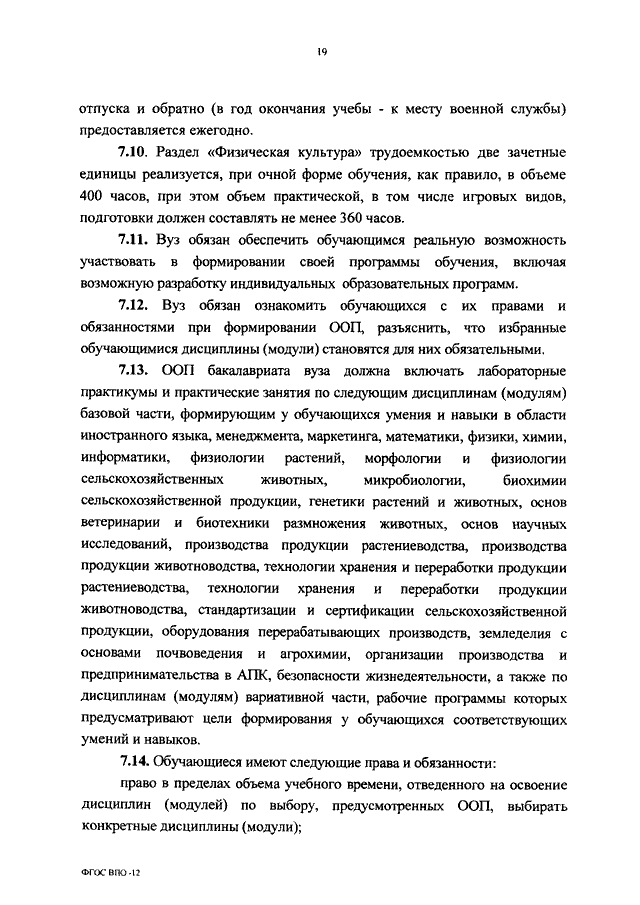 19

отпуска и обратно (в год окончания учебы - к месту военной службы) предоставляется ежегодно.

7.10. Раздел «Физическая культура» трудоемкостью две зачетные единицы реализуется, при очной форме обучения, как правило, в объеме 400 часов, при этом объем практической, в том числе игровых видов, подготовки должен составлять не менее 360 часов.

7.11. Вуз обязан обеспечить обучающимся реальную возможность участвовать в формировании своей программы обучения, включая возможную разработку индивидуальных образовательных программ.

7.12. Вуз обязан ознакомить обучающихся с их правами и обязанностями при формировании ООП, разъяснить, что избранные обучающимися дисциплины (модули) становятся для них обязательными.

7.13. ООП бакалавриата вуза должна включать лабораторные практикумы и практические занятия по следующим дисциплинам (модулям) базовой части, формирующим у обучающихся умения и навыки в области иностранного языка, менеджмента, маркетинга, математики, физики, химии, информатики, физиологии растений, морфологии и физиологии сельскохозяйственных животных, микробиологии, биохимии сельскохозяйственной продукции, генетики растений и животных, основ ветеринарии и биотехники размножения животных, основ научных исследований, производства продукции растениеводства, производства продукции животноводства, технологии хранения и переработки продукции растениеводства, технологии хранения и переработки продукции животноводства, стандартизации и сертификации сельскохозяйственной продукции, оборудования перерабатывающих производств, земледелия с основами почвоведения и агрохимии, организации производства и предпринимательства в АПК, безопасности жизнедеятельности, а также по дисциплинам (модулям) вариативной части, рабочие программы которых предусматривают цели формирования у обучающихся соответствующих умений и навыков.

7.14. Обучающиеся имеют следующие права и обязанности:

право в пределах объема учебного времени, отведенного на освоение дисциплин (модулей) по выбору, предусмотренных ООП, выбирать конкретные дисциплины (модули);

ФГОС ВПО -12